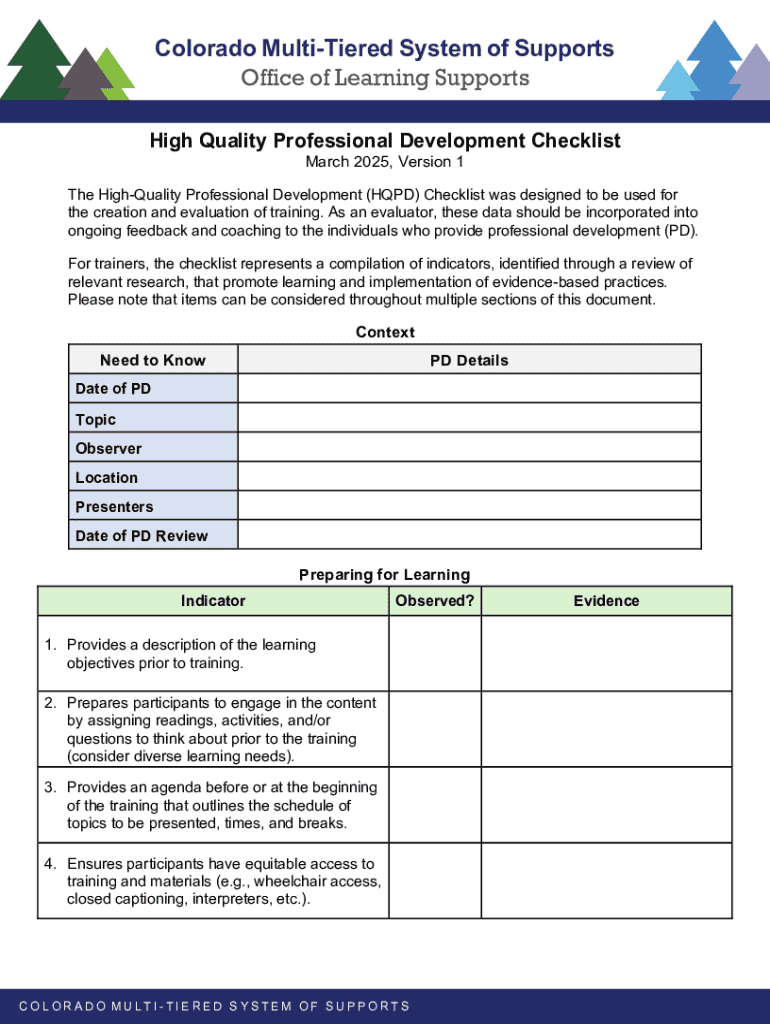 Colorado Multi-Tiered System of Supports
Office of Learning Supports

High Quality Professional Development Checklist
March 2025, Version 1

The High-Quality Professional Development (HQPD) Checklist was designed to be used for the creation and evaluation of training. As an evaluator, these data should be incorporated into ongoing feedback and coaching to the individuals who provide professional development (PD).

For trainers, the checklist represents a compilation of indicators, identified through a review of relevant research, that promote learning and implementation of evidence-based practices. Please note that items can be considered throughout multiple sections of this document.

Context

| Need to Know | PD Details |
|---|---|
| Date of PD | |
| Topic | |
| Observer | |
| Location | |
| Presenters | |
| Date of PD Review | |

Preparing for Learning

| Indicator | Observed? | Evidence |
|---|---|---|
| 1. Provides a description of the learning objectives prior to training. | | |
| 2. Prepares participants to engage in the content by assigning readings, activities, and/or questions to think about prior to the training (consider diverse learning needs). | | |
| 3. Provides an agenda before or at the beginning of the training that outlines the schedule of topics to be presented, times, and breaks. | | |
| 4. Ensures participants have equitable access to training and materials (e.g., wheelchair access, closed captioning, interpreters, etc.). | | |

COLORADO MULTI-TIERED SYSTEM OF SUPPORTS